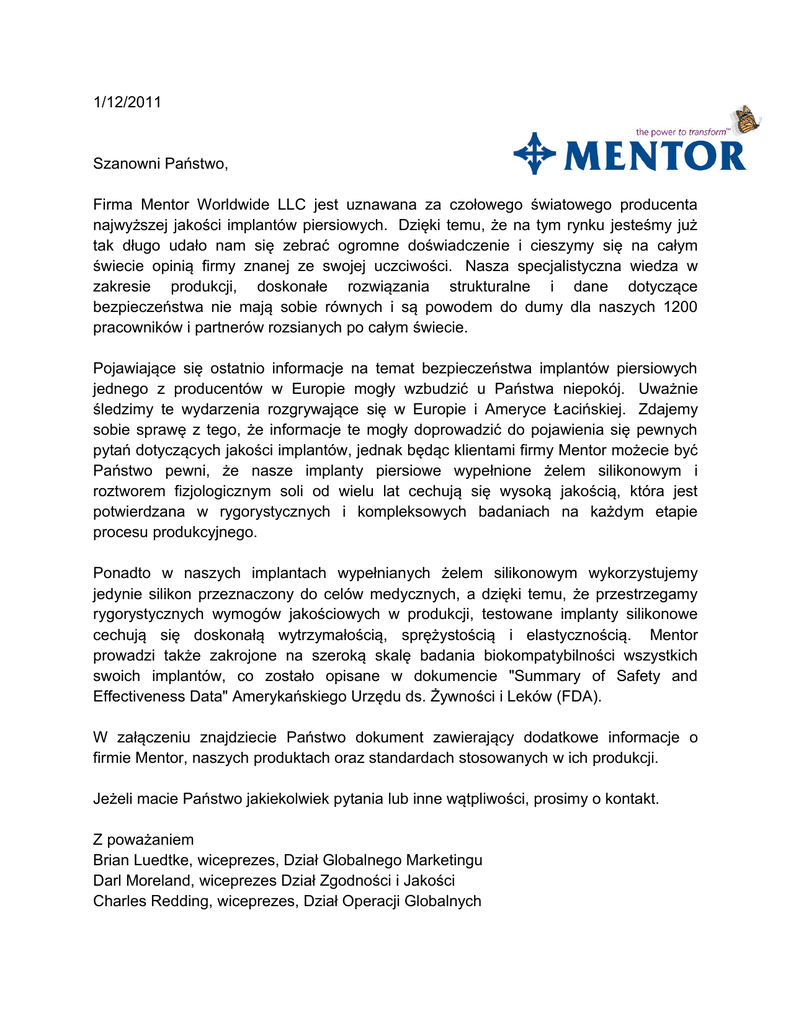 1/12/2011

the power to transform™
MENTOR

Szanowni Państwo,

Firma Mentor Worldwide LLC jest uznawana za czołowego światowego producenta najwyższej jakości implantów piersiowych. Dzięki temu, że na tym rynku jesteśmy już tak długo udało nam się zebrać ogromne doświadczenie i cieszymy się na całym świecie opinią firmy znanej ze swojej uczciwości. Nasza specjalistyczna wiedza w zakresie produkcji, doskonałe rozwiązania strukturalne i dane dotyczące bezpieczeństwa nie mają sobie równych i są powodem do dumy dla naszych 1200 pracowników i partnerów rozsianych po całym świecie.

Pojawiające się ostatnio informacje na temat bezpieczeństwa implantów piersiowych jednego z producentów w Europie mogły wzbudzić u Państwa niepokój. Uważnie śledzimy te wydarzenia rozgrywające się w Europie i Ameryce Łacińskiej. Zdajemy sobie sprawę z tego, że informacje te mogły doprowadzić do pojawienia się pewnych pytań dotyczących jakości implantów, jednak będąc klientami firmy Mentor możecie być Państwo pewni, że nasze implanty piersiowe wypełnione żelem silikonowym i roztworem fizjologicznym soli od wielu lat cechują się wysoką jakością, która jest potwierdzana w rygorystycznych i kompleksowych badaniach na każdym etapie procesu produkcyjnego.

Ponadto w naszych implantach wypełnianych żelem silikonowym wykorzystujemy jedynie silikon przeznaczony do celów medycznych, a dzięki temu, że przestrzegamy rygorystycznych wymogów jakościowych w produkcji, testowane implanty silikonowe cechują się doskonałą wytrzymałością, sprężystością i elastycznością. Mentor prowadzi także zakrojone na szeroką skalę badania biokompatybilności wszystkich swoich implantów, co zostało opisane w dokumencie "Summary of Safety and Effectiveness Data" Amerykańskiego Urzędu ds. Żywności i Leków (FDA).

W załączeniu znajdziecie Państwo dokument zawierający dodatkowe informacje o firmie Mentor, naszych produktach oraz standardach stosowanych w ich produkcji.

Jeżeli macie Państwo jakiekolwiek pytania lub inne wątpliwości, prosimy o kontakt.

Z poważaniem
Brian Luedtke, wiceprezes, Dział Globalnego Marketingu
Darl Moreland, wiceprezes Dział Zgodności i Jakości
Charles Redding, wiceprezes, Dział Operacji Globalnych